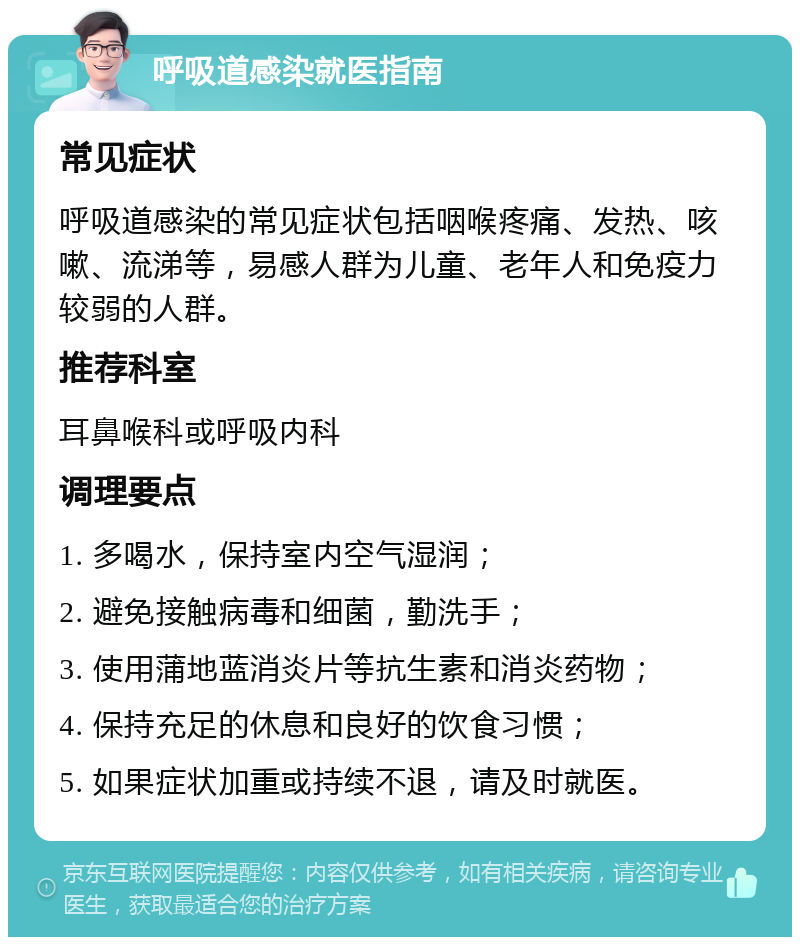 呼吸道感染就医指南

常见症状

呼吸道感染的常见症状包括咽喉疼痛、发热、咳嗽、流涕等，易感人群为儿童、老年人和免疫力较弱的人群。

推荐科室

耳鼻喉科或呼吸内科

调理要点

1. 多喝水，保持室内空气湿润；

2. 避免接触病毒和细菌，勤洗手；

3. 使用蒲地蓝消炎片等抗生素和消炎药物；

4. 保持充足的休息和良好的饮食习惯；

5. 如果症状加重或持续不退，请及时就医。

京东互联网医院提醒您：内容仅供参考，如有相关疾病，请咨询专业医生，获取最适合您的治疗方案